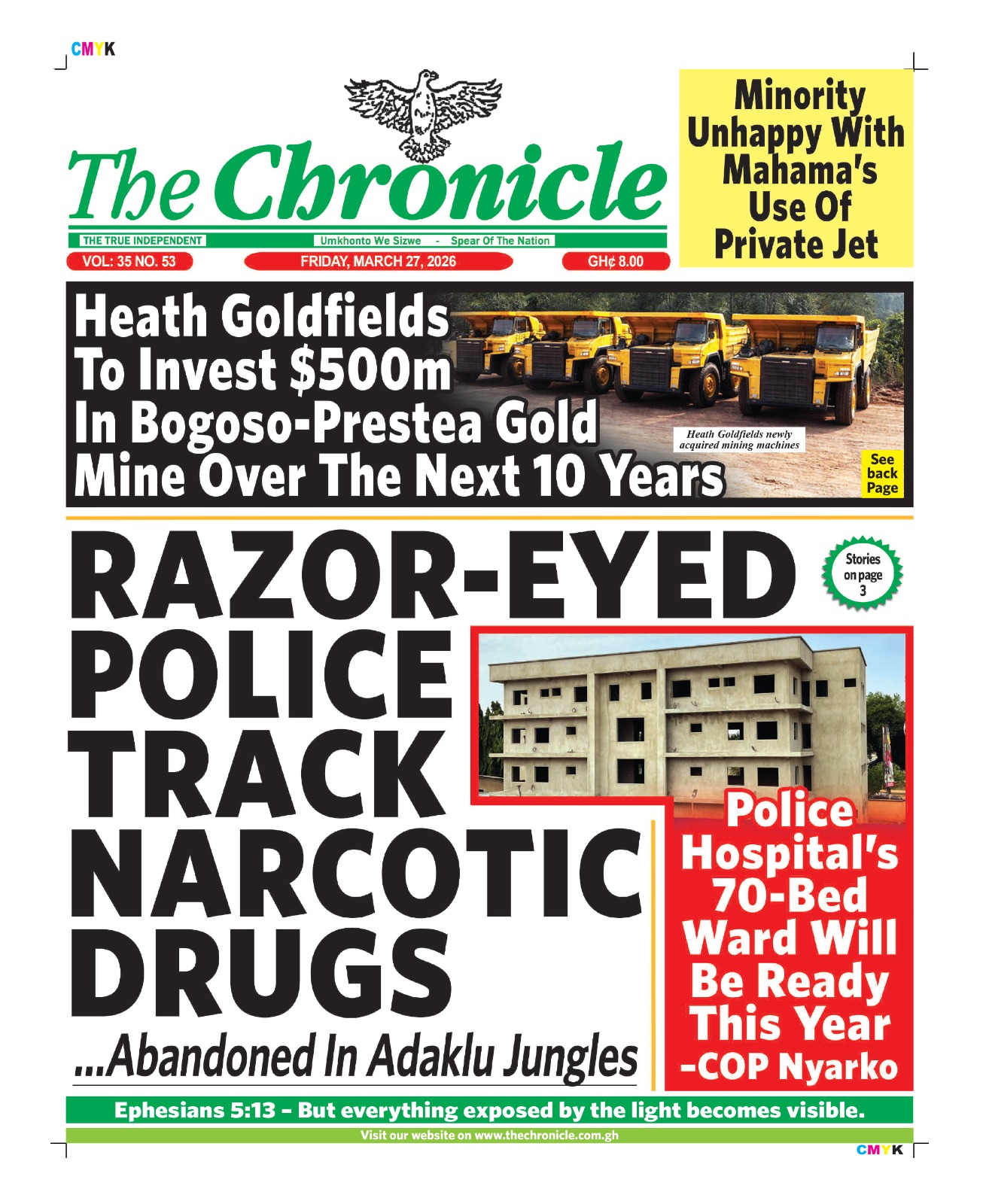 CMYK

The Chronicle

THE TRUE INDEPENDENT

Umkhonto We Sizwe - Spear Of The Nation

VOL: 35 NO. 53

FRIDAY, MARCH 27, 2026

GH¢ 8.00

Minority Unhappy With Mahama's Use Of Private Jet

Heath Goldfields To Invest $500m In Bogoso-Prestea Gold Mine Over The Next 10 Years

Heath Goldfields newly acquired mining machines

See back Page

RAZOR-EYED POLICE TRACK NARCOTIC DRUGS

...Abandoned In Adaklu Jungles

Stories on page 3

Police Hospital's 70-Bed Ward Will Be Ready This Year -COP Nyarko

Ephesians 5:13 – But everything exposed by the light becomes visible.

Visit our website on www.thechronicle.com.gh

CMYK